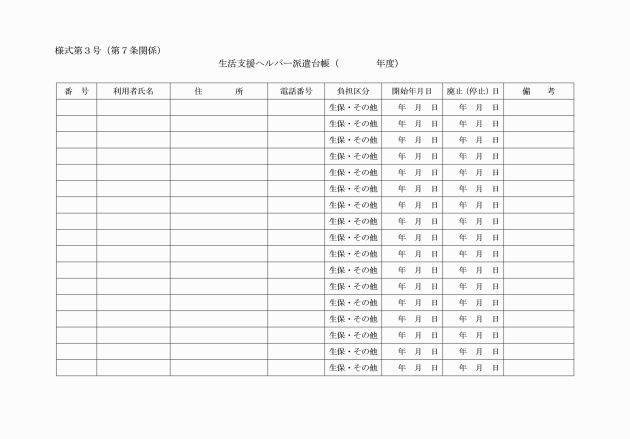 様式第３号（第７条関係）

生活支援ヘルパー派遣台帳（　　　年度）

| 番　号 | 利用者氏名 | 住　　所 | 電話番号 | 負担区分 | 開始年月日 | 廃止（停止）日 | 備　　考 |
|---|---|---|---|---|---|---|---|
| | | | | 生保・その他 | 年　月　日 | 年　月　日 | |
| | | | | 生保・その他 | 年　月　日 | 年　月　日 | |
| | | | | 生保・その他 | 年　月　日 | 年　月　日 | |
| | | | | 生保・その他 | 年　月　日 | 年　月　日 | |
| | | | | 生保・その他 | 年　月　日 | 年　月　日 | |
| | | | | 生保・その他 | 年　月　日 | 年　月　日 | |
| | | | | 生保・その他 | 年　月　日 | 年　月　日 | |
| | | | | 生保・その他 | 年　月　日 | 年　月　日 | |
| | | | | 生保・その他 | 年　月　日 | 年　月　日 | |
| | | | | 生保・その他 | 年　月　日 | 年　月　日 | |
| | | | | 生保・その他 | 年　月　日 | 年　月　日 | |
| | | | | 生保・その他 | 年　月　日 | 年　月　日 | |
| | | | | 生保・その他 | 年　月　日 | 年　月　日 | |
| | | | | 生保・その他 | 年　月　日 | 年　月　日 | |
| | | | | 生保・その他 | 年　月　日 | 年　月　日 | |
| | | | | 生保・その他 | 年　月　日 | 年　月　日 | |
| | | | | 生保・その他 | 年　月　日 | 年　月　日 | |